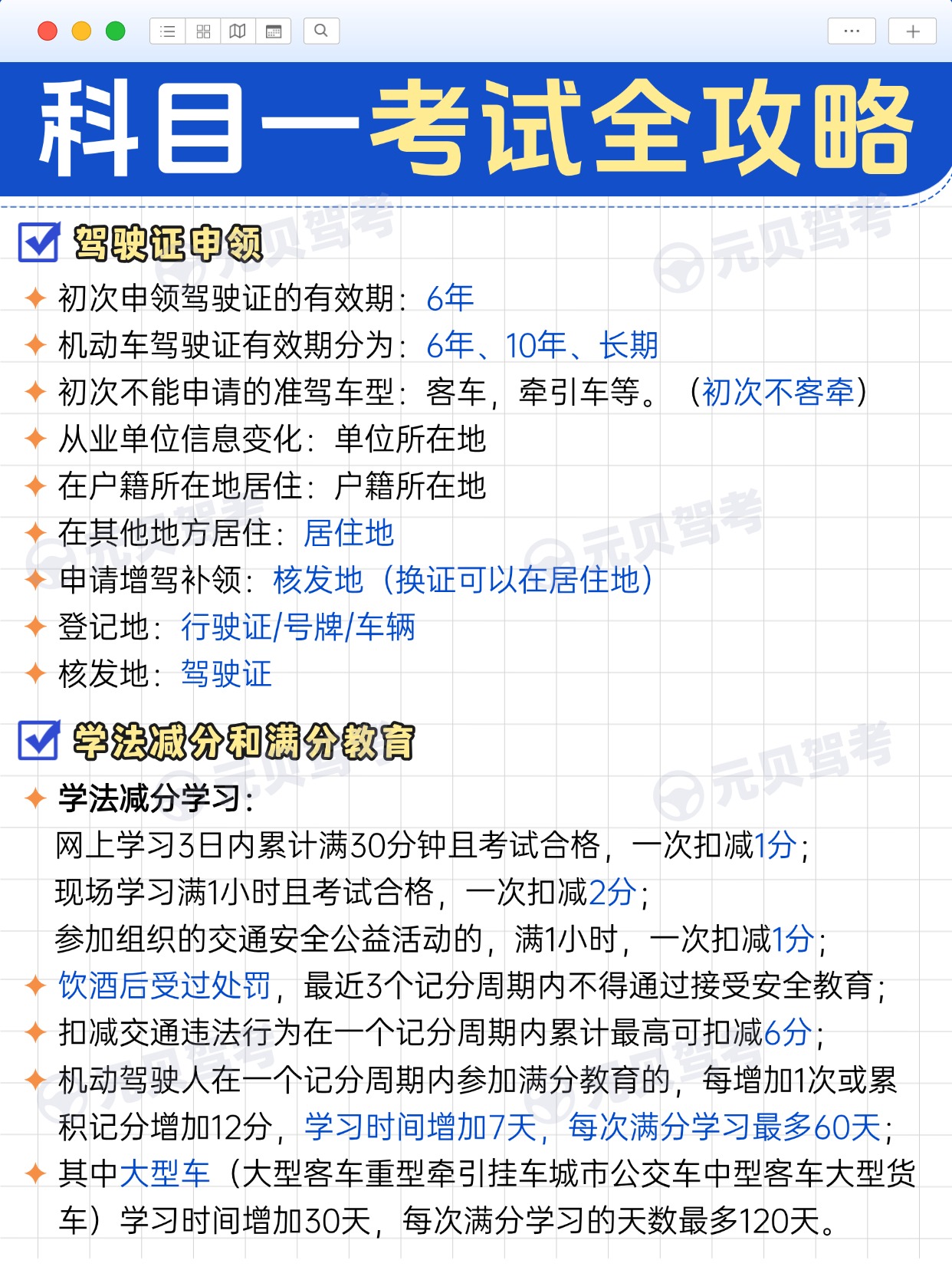 科目一考试全攻略

☑ 驾驶证申领

✦ 初次申领驾驶证的有效期：6年
✦ 机动车驾驶证有效期分为：6年、10年、长期
✦ 初次不能申请的准驾车型：客车，牵引车等。（初次不客牵）
✦ 从业单位信息变化：单位所在地
✦ 在户籍所在地居住：户籍所在地
✦ 在其他地方居住：居住地
✦ 申请增驾补领：核发地（换证可以在居住地）
✦ 登记地：行驶证/号牌/车辆
✦ 核发地：驾驶证

☑ 学法减分和满分教育

✦ 学法减分学习：
网上学习3日内累计满30分钟且考试合格，一次扣减1分；
现场学习满1小时且考试合格，一次扣减2分；
参加组织的交通安全公益活动的，满1小时，一次扣减1分；
✦ 饮酒后受过处罚，最近3个记分周期内不得通过接受安全教育；
✦ 扣减交通违法行为在一个记分周期内累计最高可扣减6分；
✦ 机动驾驶人在一个记分周期内参加满分教育的，每增加1次或累积记分增加12分，学习时间增加7天，每次满分学习最多60天；
✦ 其中大型车（大型客车重型牵引挂车城市公交车中型客车大型货车）学习时间增加30天，每次满分学习的天数最多120天。

元贝驾考